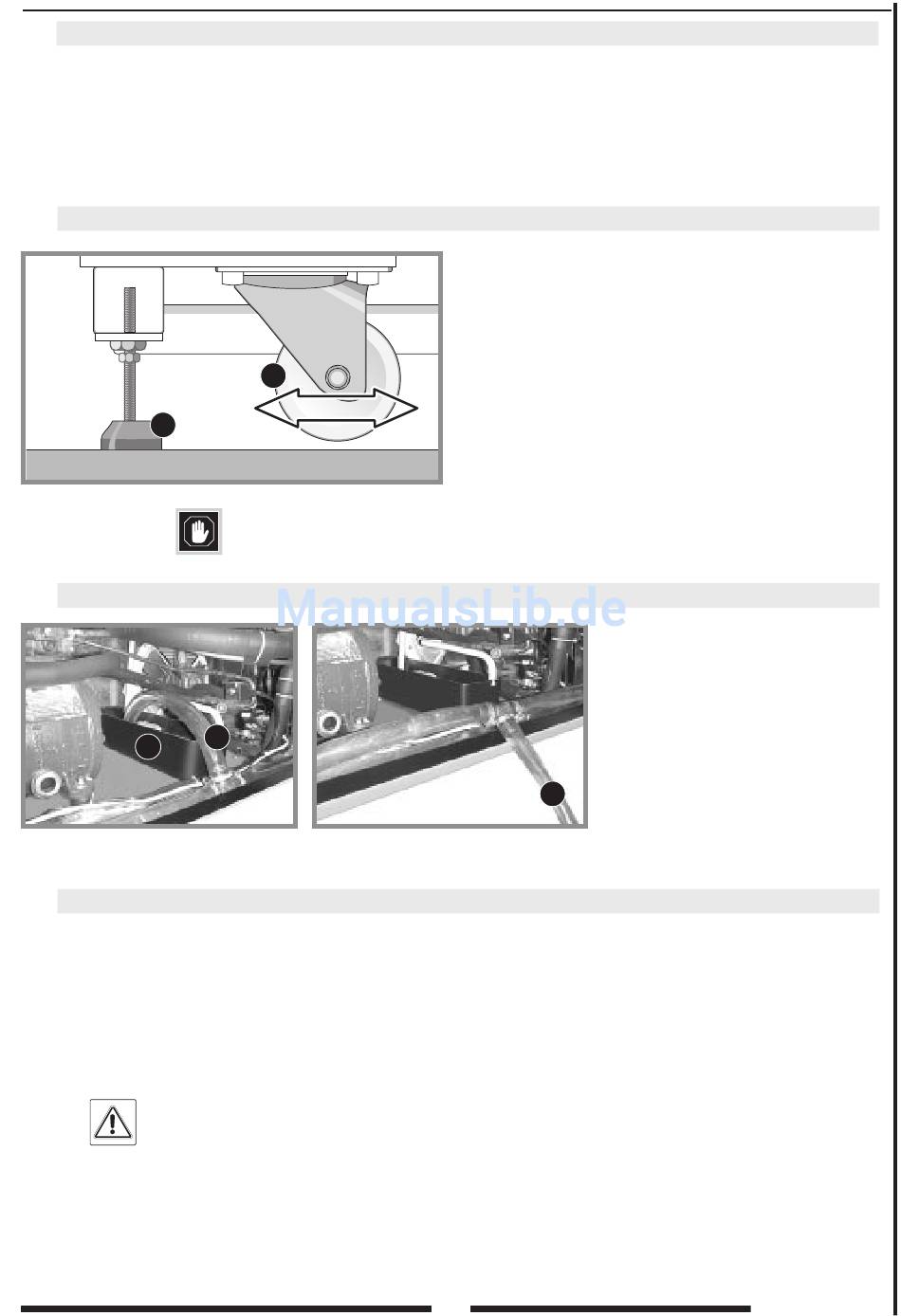 ManualsLib.de